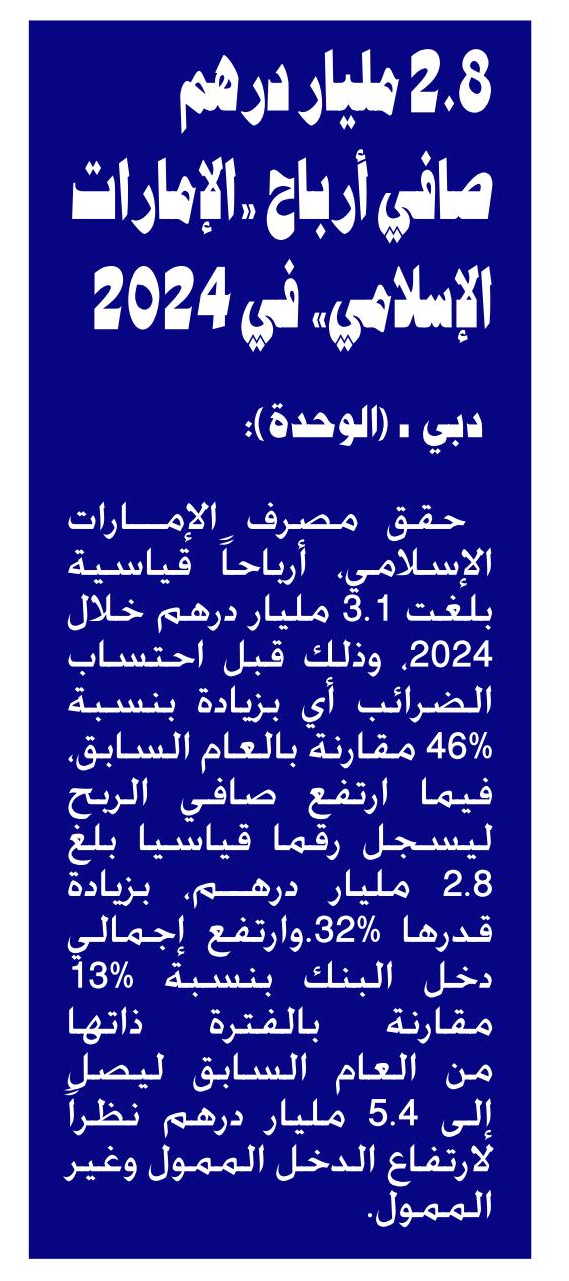 2.8 مليار درهم صافي أرباح «الإمارات الإسلامي» في 2024

دبي ـ (الوحدة):

حقق مصرف الإمارات الإسلامي، أرباحاً قياسية بلغت 3.1 مليار درهم خلال 2024، وذلك قبل احتساب الضرائب أي بزيادة بنسبة 46% مقارنة بالعام السابق، فيما ارتفع صافي الربح ليسجل رقما قياسيا بلغ 2.8 مليار درهم، بزيادة قدرها 32%.وارتفع إجمالي دخل البنك بنسبة 13% مقارنة بالفترة ذاتها من العام السابق ليصل إلى 5.4 مليار درهم نظراً لارتفاع الدخل الممول وغير الممول.